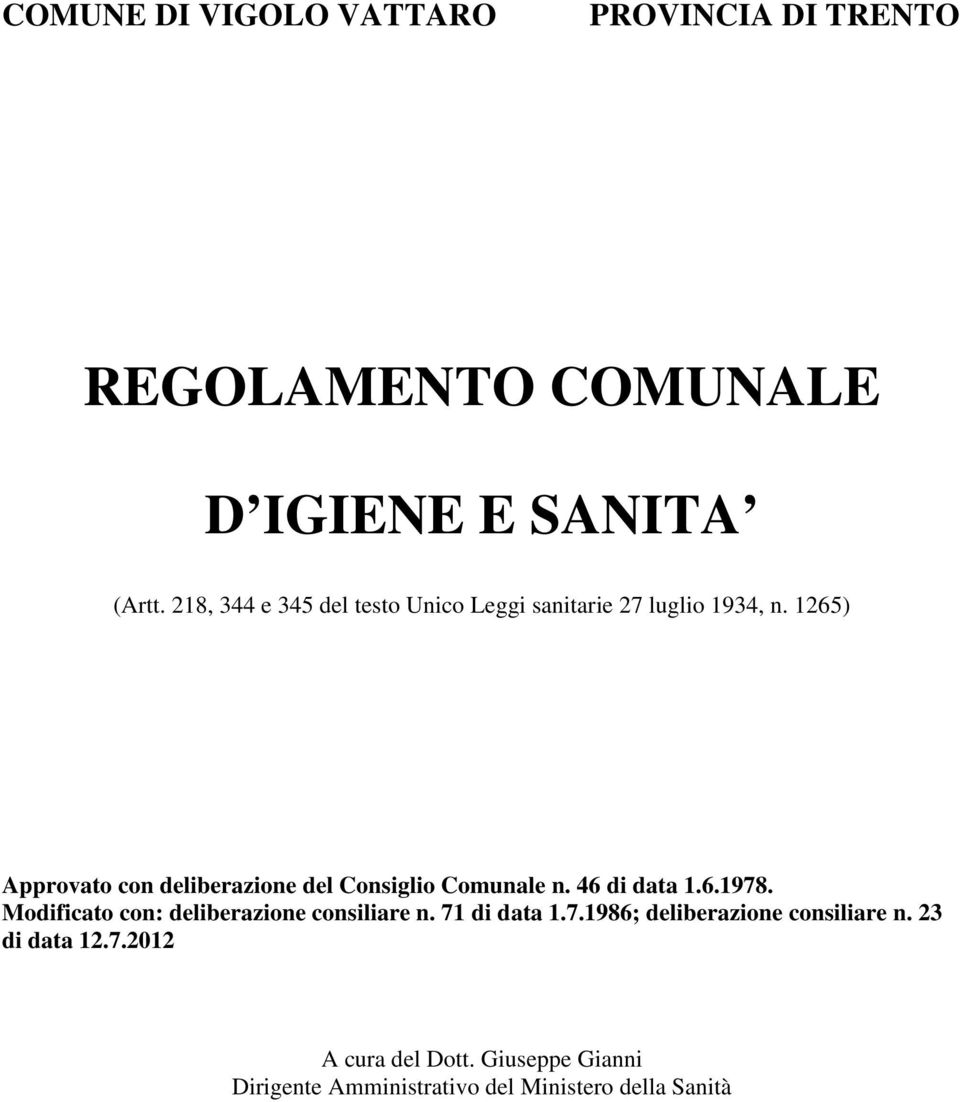 COMUNE DI VIGOLO VATTARO PROVINCIA DI TRENTO

REGOLAMENTO COMUNALE

D IGIENE E SANITA

(Artt. 218, 344 e 345 del testo Unico Leggi sanitarie 27 luglio 1934, n. 1265)

Approvato con deliberazione del Consiglio Comunale n. 46 di data 1.6.1978.
Modificato con: deliberazione consiliare n. 71 di data 1.7.1986; deliberazione consiliare n. 23 di data 12.7.2012

A cura del Dott. Giuseppe Gianni
Dirigente Amministrativo del Ministero della Sanità